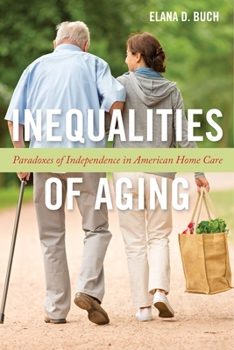 ELANA D. BUCH

INEQUALITIES

Paradoxes of Independence in American Home Care

OF AGING